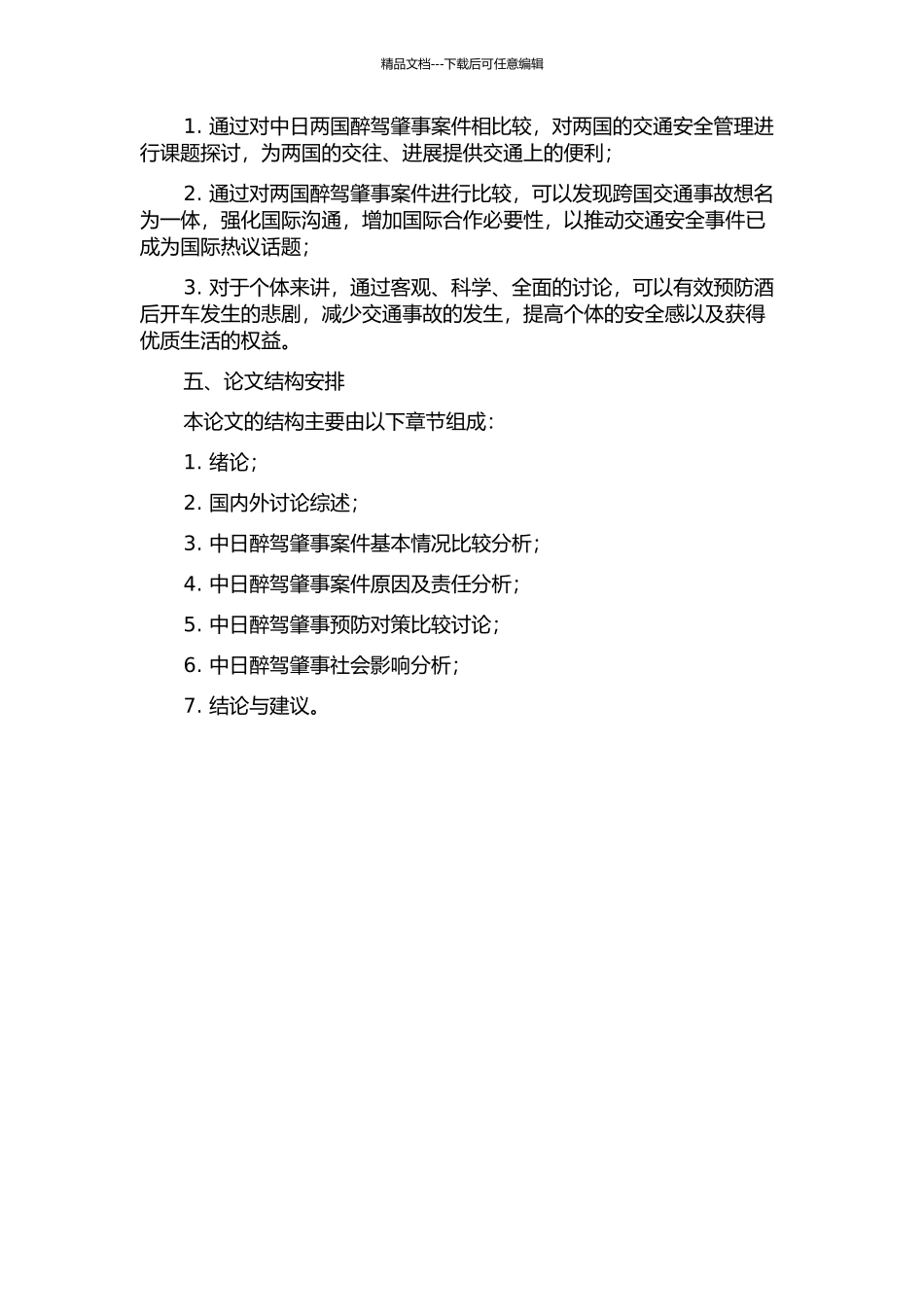 精品文档---下载后可任意编辑

1. 通过对中日两国醉驾肇事案件相比较，对两国的交通安全管理进行课题探讨，为两国的交往、进展提供交通上的便利；

2. 通过对两国醉驾肇事案件进行比较，可以发现跨国交通事故想名为一体，强化国际沟通，增加国际合作必要性，以推动交通安全事件已成为国际热议话题；

3. 对于个体来讲，通过客观、科学、全面的讨论，可以有效预防酒后开车发生的悲剧，减少交通事故的发生，提高个体的安全感以及获得优质生活的权益。

五、论文结构安排

本论文的结构主要由以下章节组成：

1. 绪论；

2. 国内外讨论综述；

3. 中日醉驾肇事案件基本情况比较分析；

4. 中日醉驾肇事案件原因及责任分析；

5. 中日醉驾肇事预防对策比较讨论；

6. 中日醉驾肇事社会影响分析；

7. 结论与建议。